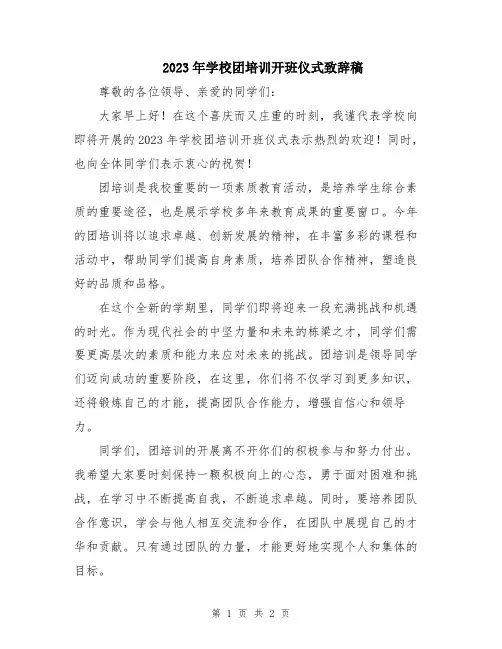 2023年学校团培训开班仪式致辞稿

尊敬的各位领导、亲爱的同学们：

大家早上好！在这个喜庆而又庄重的时刻，我谨代表学校向即将开展的2023年学校团培训开班仪式表示热烈的欢迎！同时，也向全体同学们表示衷心的祝贺！

团培训是我校重要的一项素质教育活动，是培养学生综合素质的重要途径，也是展示学校多年来教育成果的重要窗口。今年的团培训将以追求卓越、创新发展的精神，在丰富多彩的课程和活动中，帮助同学们提高自身素质，培养团队合作精神，塑造良好的品质和品格。

在这个全新的学期里，同学们即将迎来一段充满挑战和机遇的时光。作为现代社会的中坚力量和未来的栋梁之才，同学们需要更高层次的素质和能力来应对未来的挑战。团培训是领导同学们迈向成功的重要阶段，在这里，你们将不仅学习到更多知识，还将锻炼自己的才能，提高团队合作能力，增强自信心和领导力。

同学们，团培训的开展离不开你们的积极参与和努力付出。我希望大家要时刻保持一颗积极向上的心态，勇于面对困难和挑战，在学习中不断提高自我，不断追求卓越。同时，要培养团队合作意识，学会与他人相互交流和合作，在团队中展现自己的才华和贡献。只有通过团队的力量，才能更好地实现个人和集体的目标。

第 1 页 共 2 页